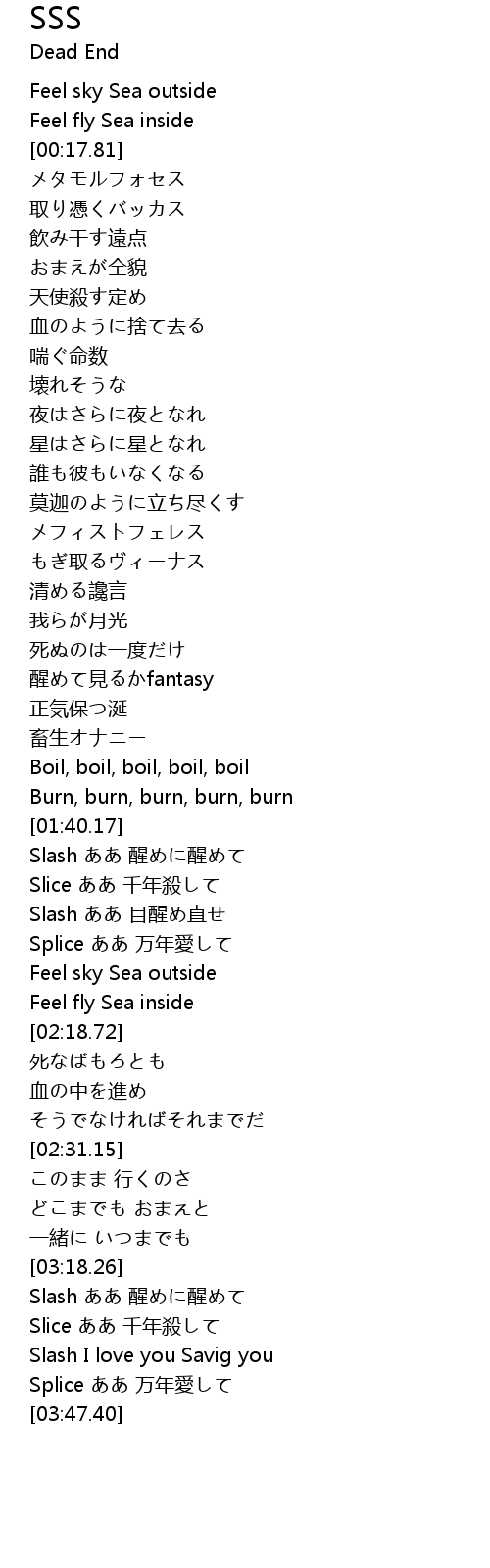 SSS
Dead End

Feel sky Sea outside
Feel fly Sea inside
[00:17.81]
メタモルフォセス
取り憑くバッカス
飲み干す遠点
おまえが全貌
天使殺す定め
血のように捨て去る
喘ぐ命数
壊れそうな
夜はさらに夜となれ
星はさらに星となれ
誰も彼もいなくなる
莫迦のように立ち尽くす
メフィストフェレス
もぎ取るヴィーナス
清める讒言
我らが月光
死ぬのは一度だけ
醒めて見るかfantasy
正気保つ涎
畜生オナニー
Boil, boil, boil, boil, boil
Burn, burn, burn, burn, burn
[01:40.17]
Slash ああ 醒めに醒めて
Slice ああ 千年殺して
Slash ああ 目醒め直せ
Splice ああ 万年愛して
Feel sky Sea outside
Feel fly Sea inside
[02:18.72]
死なばもろとも
血の中を進め
そうでなければそれまでだ
[02:31.15]
このまま 行くのさ
どこまでも おまえと
一緒に いつまでも
[03:18.26]
Slash ああ 醒めに醒めて
Slice ああ 千年殺して
Slash I love you Savig you
Splice ああ 万年愛して
[03:47.40]